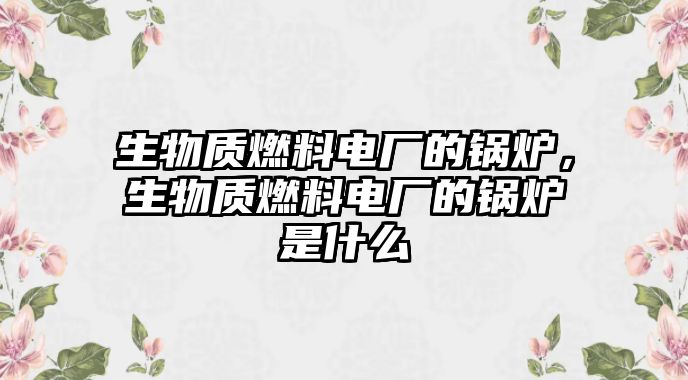 生物质燃料电厂的锅炉，生物质燃料电厂的锅炉是什么